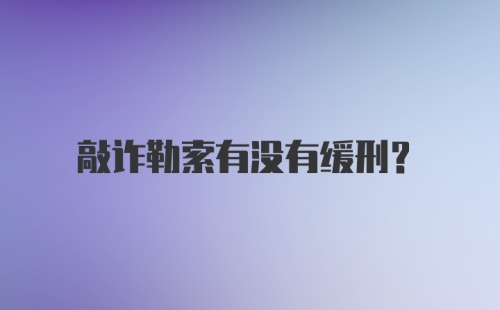 敲诈勒索有没有缓刑?